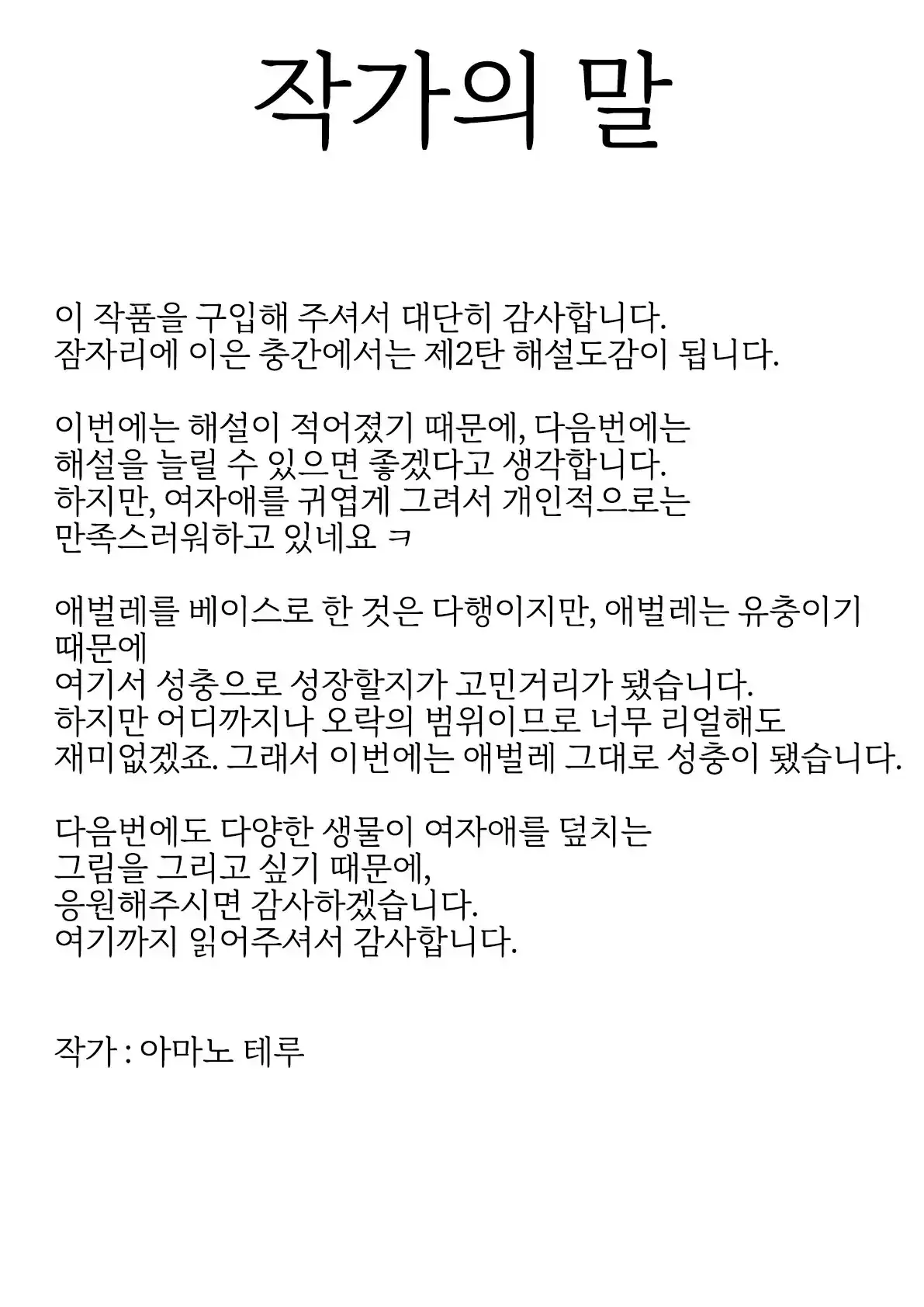 작가의 말

이 작품을 구입해 주셔서 대단히 감사합니다.
잠자리에 이은 충간에서는 제2탄 해설도감이 됩니다.

이번에는 해설이 적어졌기 때문에, 다음번에는
해설을 늘릴 수 있으면 좋겠다고 생각합니다.
하지만, 여자애를 귀엽게 그려서 개인적으로는
만족스러워하고 있네요 ㅋ

애벌레를 베이스로 한 것은 다행이지만, 애벌레는 유충이기
때문에
여기서 성충으로 성장할지가 고민거리가 됐습니다.
하지만 어디까지나 오락의 범위이므로 너무 리얼해도
재미없겠죠. 그래서 이번에는 애벌레 그대로 성충이 됐습니다.

다음번에도 다양한 생물이 여자애를 덮치는
그림을 그리고 싶기 때문에,
응원해주시면 감사하겠습니다.
여기까지 읽어주셔서 감사합니다.

작가 : 아마노 테루